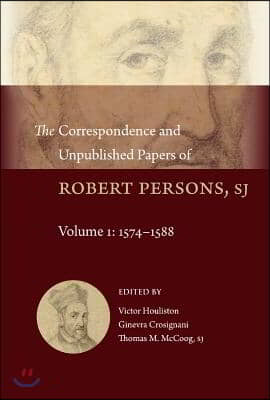 The Correspondence and Unpublished Papers of

ROBERT PERSONS, SJ

Volume 1: 1574–1588

EDITED BY

Victor Houliston
Ginevra Crosignani
Thomas M. McCoog, SJ